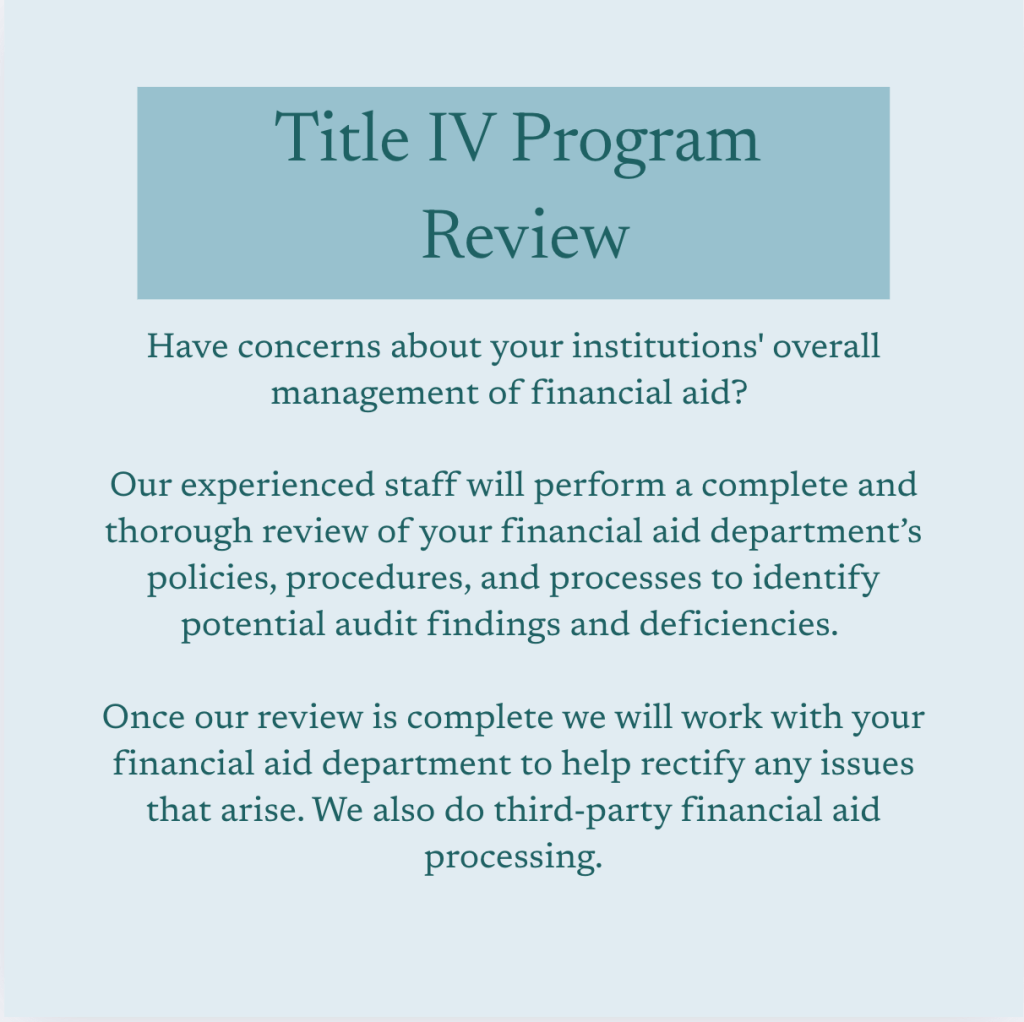 Title IV Program Review

Have concerns about your institutions' overall management of financial aid?

Our experienced staff will perform a complete and thorough review of your financial aid department’s policies, procedures, and processes to identify potential audit findings and deficiencies.

Once our review is complete we will work with your financial aid department to help rectify any issues that arise. We also do third-party financial aid processing.